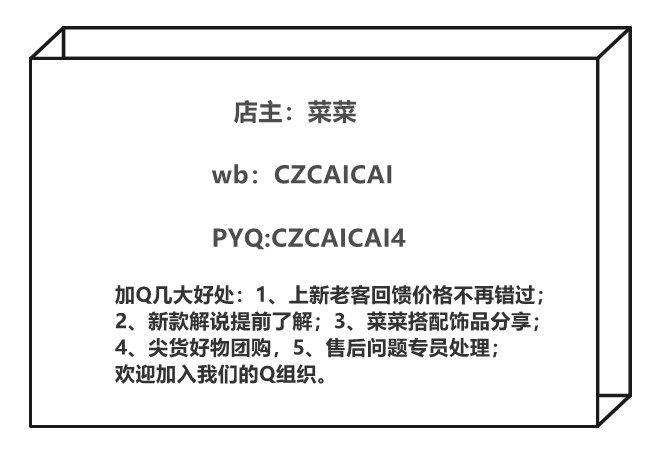 店主：菜菜

wb：CZCAICAI

PYQ:CZCAICAI4

加Q几大好处：1、上新老客回馈价格不再错过；2、新款解说提前了解；3、菜菜搭配饰品分享；4、尖货好物团购，5、售后问题专员处理；欢迎加入我们的Q组织。